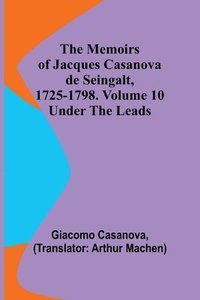 The Memoirs of Jacques Casanova de Seingalt, 1725-1798. Volume 10 Under The Leads

Giacomo Casanova, (Translator: Arthur Machen)